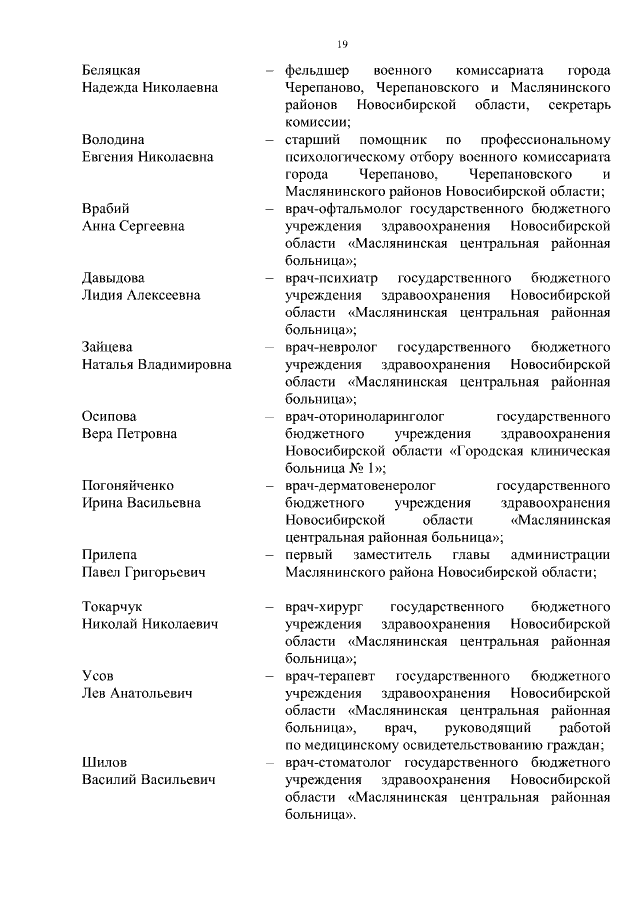 19

Беляцкая Надежда Николаевна – фельдшер военного комиссариата города Черепаново, Черепановского и Маслянинского районов Новосибирской области, секретарь комиссии;

Володина Евгения Николаевна – старший помощник по профессиональному психологическому отбору военного комиссариата города Черепаново, Черепановского и Маслянинского районов Новосибирской области;

Врабий Анна Сергеевна – врач-офтальмолог государственного бюджетного учреждения здравоохранения Новосибирской области «Маслянинская центральная районная больница»;

Давыдова Лидия Алексеевна – врач-психиатр государственного бюджетного учреждения здравоохранения Новосибирской области «Маслянинская центральная районная больница»;

Зайцева Наталья Владимировна – врач-невролог государственного бюджетного учреждения здравоохранения Новосибирской области «Маслянинская центральная районная больница»;

Осипова Вера Петровна – врач-оториноларинголог государственного бюджетного учреждения здравоохранения Новосибирской области «Городская клиническая больница № 1»;

Погоняйченко Ирина Васильевна – врач-дерматовенеролог государственного бюджетного учреждения здравоохранения Новосибирской области «Маслянинская центральная районная больница»;

Прилепа Павел Григорьевич – первый заместитель главы администрации Маслянинского района Новосибирской области;

Токарчук Николай Николаевич – врач-хирург государственного бюджетного учреждения здравоохранения Новосибирской области «Маслянинская центральная районная больница»;

Усов Лев Анатольевич – врач-терапевт государственного бюджетного учреждения здравоохранения Новосибирской области «Маслянинская центральная районная больница», врач, руководящий работой по медицинскому освидетельствованию граждан;

Шилов Василий Васильевич – врач-стоматолог государственного бюджетного учреждения здравоохранения Новосибирской области «Маслянинская центральная районная больница».